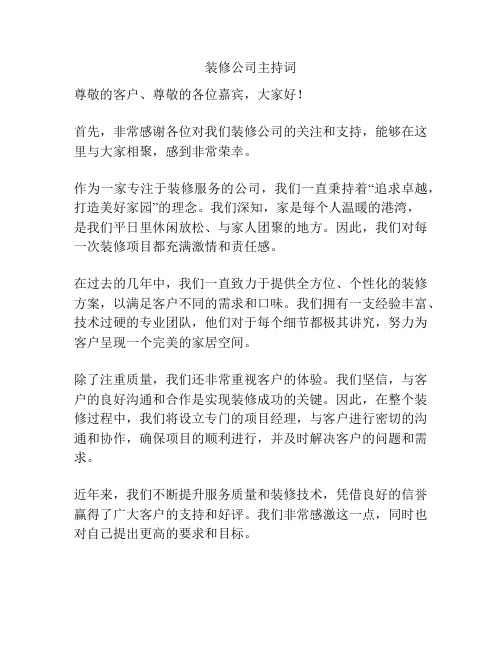 装修公司主持词

尊敬的客户、尊敬的各位嘉宾，大家好！

首先，非常感谢各位对我们装修公司的关注和支持，能够在这里与大家相聚，感到非常荣幸。

作为一家专注于装修服务的公司，我们一直秉持着“追求卓越，打造美好家园”的理念。我们深知，家是每个人温暖的港湾，是我们平日里休闲放松、与家人团聚的地方。因此，我们对每一次装修项目都充满激情和责任感。

在过去的几年中，我们一直致力于提供全方位、个性化的装修方案，以满足客户不同的需求和口味。我们拥有一支经验丰富、技术过硬的专业团队，他们对于每个细节都极其讲究，努力为客户呈现一个完美的家居空间。

除了注重质量，我们还非常重视客户的体验。我们坚信，与客户的良好沟通和合作是实现装修成功的关键。因此，在整个装修过程中，我们将设立专门的项目经理，与客户进行密切的沟通和协作，确保项目的顺利进行，并及时解决客户的问题和需求。

近年来，我们不断提升服务质量和装修技术，凭借良好的信誉赢得了广大客户的支持和好评。我们非常感激这一点，同时也对自己提出更高的要求和目标。